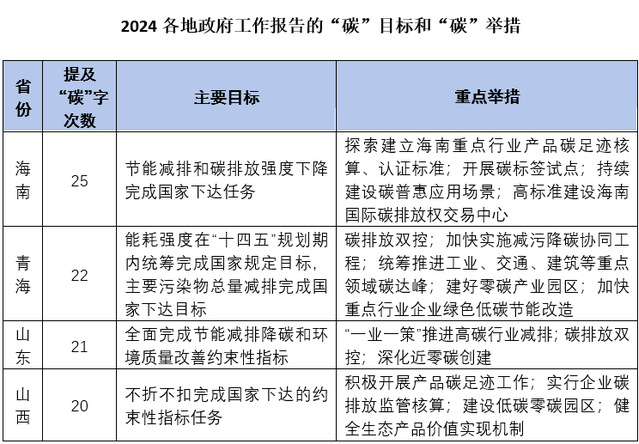 2024各地政府工作报告的“碳”目标和“碳”举措

| 省份 | 提及“碳”字次数 | 主要目标 | 重点举措 |
|---|---|---|---|
| 海南 | 25 | 节能减排和碳排放强度下降完成国家下达任务 | 探索建立海南重点行业产品碳足迹核算、认证标准；开展碳标签试点；持续建设碳普惠应用场景；高标准建设海南国际碳排放权交易中心 |
| 青海 | 22 | 能耗强度在“十四五”规划期内统筹完成国家规定目标，主要污染物总量减排完成国家下达目标 | 碳排放双控；加快实施减污降碳协同工程；统筹推进工业、交通、建筑等重点领域碳达峰；建好零碳产业园区；加快重点行业企业绿色低碳节能改造 |
| 山东 | 21 | 全面完成节能减排降碳和环境质量改善约束性指标 | “一业一策”推进高碳行业减排；碳排放双控；深化近零碳创建 |
| 山西 | 20 | 不折不扣完成国家下达的约束性指标任务 | 积极开展产品碳足迹工作；实行企业碳排放监管核算；建设低碳零碳园区；健全生态产品价值实现机制 |